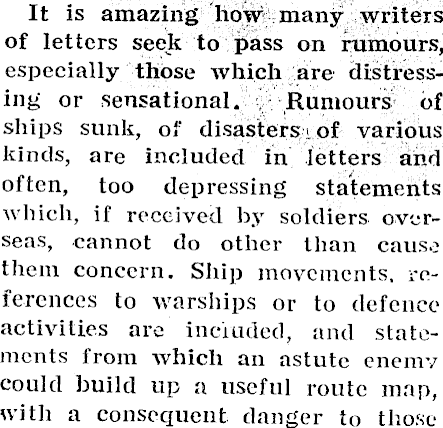 It is amazing how many writers of letters seek to pass on rumours, especially those which are distressing or sensational. Rumours of ships sunk, of disasters of various kinds, are included in letters and often, too depressing statements which, if received by soldiers overseas, cannot do other than cause them concern. Ship movements, references to warships or to defence activities are included, and statements from which an astute enemy could build up a useful route map, with a consequent danger to those